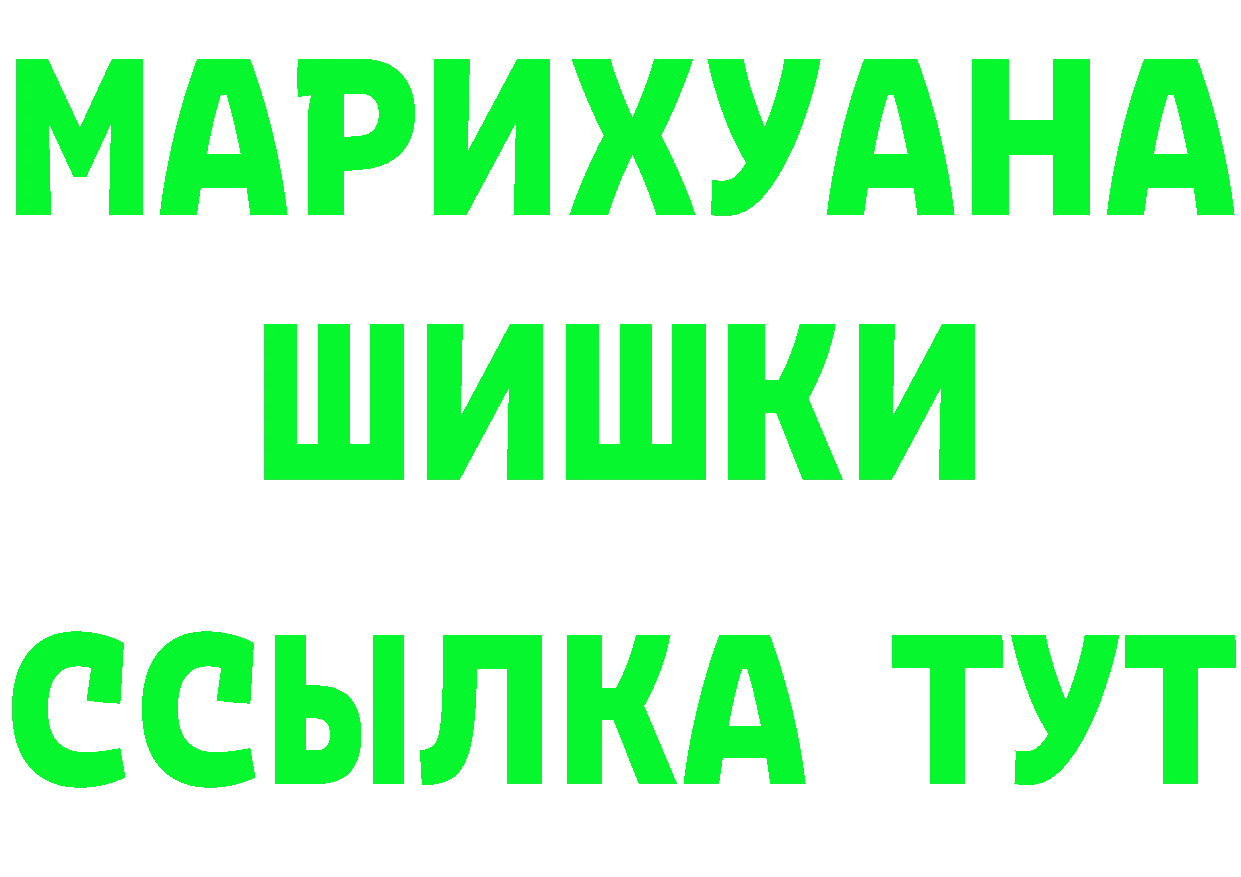 МАРИХУАНА
ШИШКИ
ССЫЛКА ТУТ